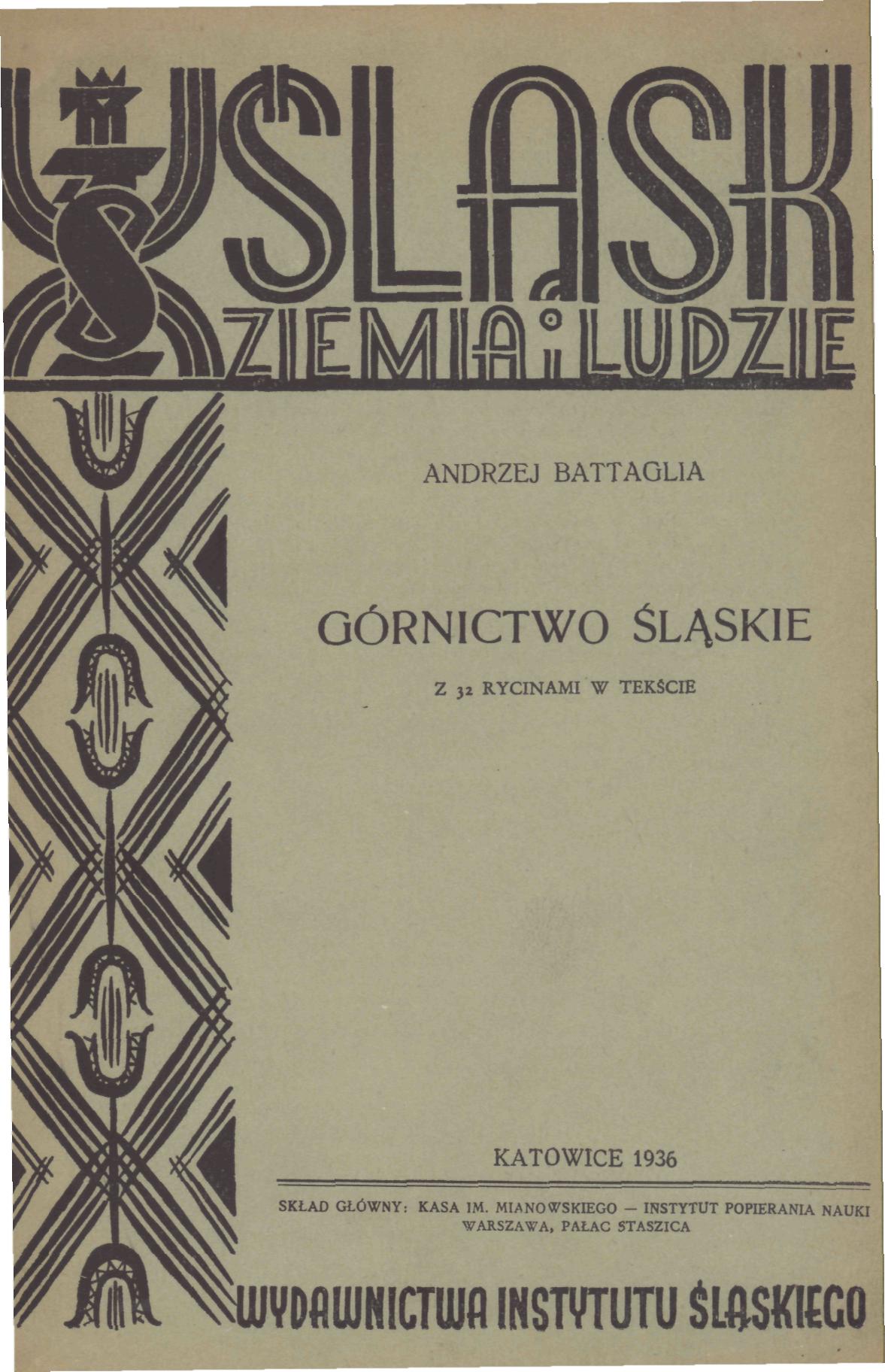 ŚLĄSK
ZIEMIA i LUDZIE

ANDRZEJ BATTAGLIA

GÓRNICTWO ŚLĄSKIE

Z 32 RYCINAMI W TEKŚCIE

KATOWICE 1936

SKŁAD GŁÓWNY: KASA IM. MIANOWSKIEGO — INSTYTUT POPIERANIA NAUKI WARSZAWA, PAŁAC STASZICA

WYDAWNICTWA INSTYTUTU ŚLĄSKIEGO